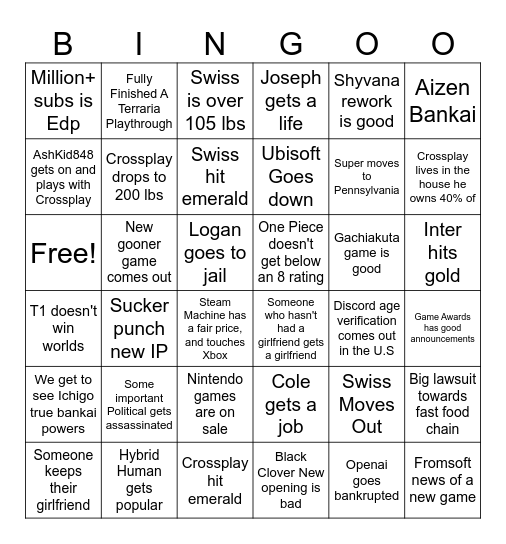 | B | I | N | G | O | O |
|---|---|---|---|---|---|
| Million+ subs is Edp | Fully Finished A Terraria Playthrough | Swiss is over 105 lbs | Joseph gets a life | Shyvana rework is good | Aizen Bankai |
| AshKid848 gets on and plays with Crossplay | Crossplay drops to 200 lbs | Swiss hit emerald | Ubisoft Goes down | Super moves to Pennsylvania | Crossplay lives in the house he owns 40% of |
| Free! | New gooner game comes out | Logan goes to jail | One Piece doesn't get below an 8 rating | Gachiakuta game is good | Inter hits gold |
| T1 doesn't win worlds | Sucker punch new IP | Steam Machine has a fair price, and touches Xbox | Someone who hasn't had a girlfriend gets a girlfriend | Discord age verification comes out in the U.S | Game Awards has good announcements |
| We get to see Ichigo true bankai powers | Some important Political gets assassinated | Nintendo games are on sale | Cole gets a job | Swiss Moves Out | Big lawsuit towards fast food chain |
| Someone keeps their girlfriend | Hybrid Human gets popular | Crossplay hit emerald | Black Clover New opening is bad | Openai goes bankrupted | Fromsoft news of a new game |